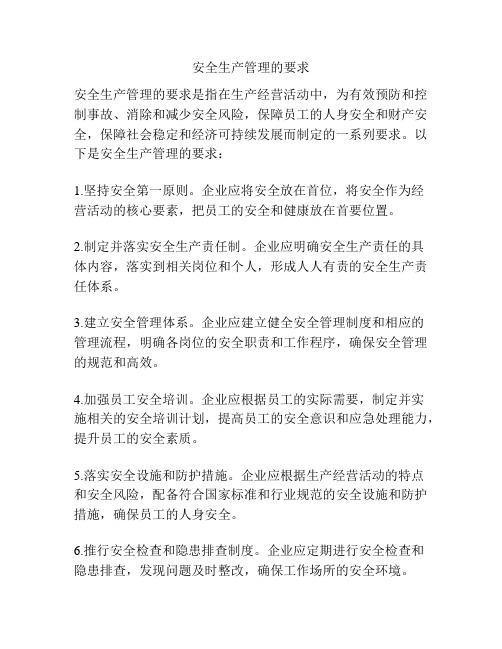 安全生产管理的要求

安全生产管理的要求是指在生产经营活动中，为有效预防和控制事故、消除和减少安全风险，保障员工的人身安全和财产安全，保障社会稳定和经济可持续发展而制定的一系列要求。以下是安全生产管理的要求：

1.坚持安全第一原则。企业应将安全放在首位，将安全作为经营活动的核心要素，把员工的安全和健康放在首要位置。

2.制定并落实安全生产责任制。企业应明确安全生产责任的具体内容，落实到相关岗位和个人，形成人人有责的安全生产责任体系。

3.建立安全管理体系。企业应建立健全安全管理制度和相应的管理流程，明确各岗位的安全职责和工作程序，确保安全管理的规范和高效。

4.加强员工安全培训。企业应根据员工的实际需要，制定并实施相关的安全培训计划，提高员工的安全意识和应急处理能力，提升员工的安全素质。

5.落实安全设施和防护措施。企业应根据生产经营活动的特点和安全风险，配备符合国家标准和行业规范的安全设施和防护措施，确保员工的人身安全。

6.推行安全检查和隐患排查制度。企业应定期进行安全检查和隐患排查，发现问题及时整改，确保工作场所的安全环境。